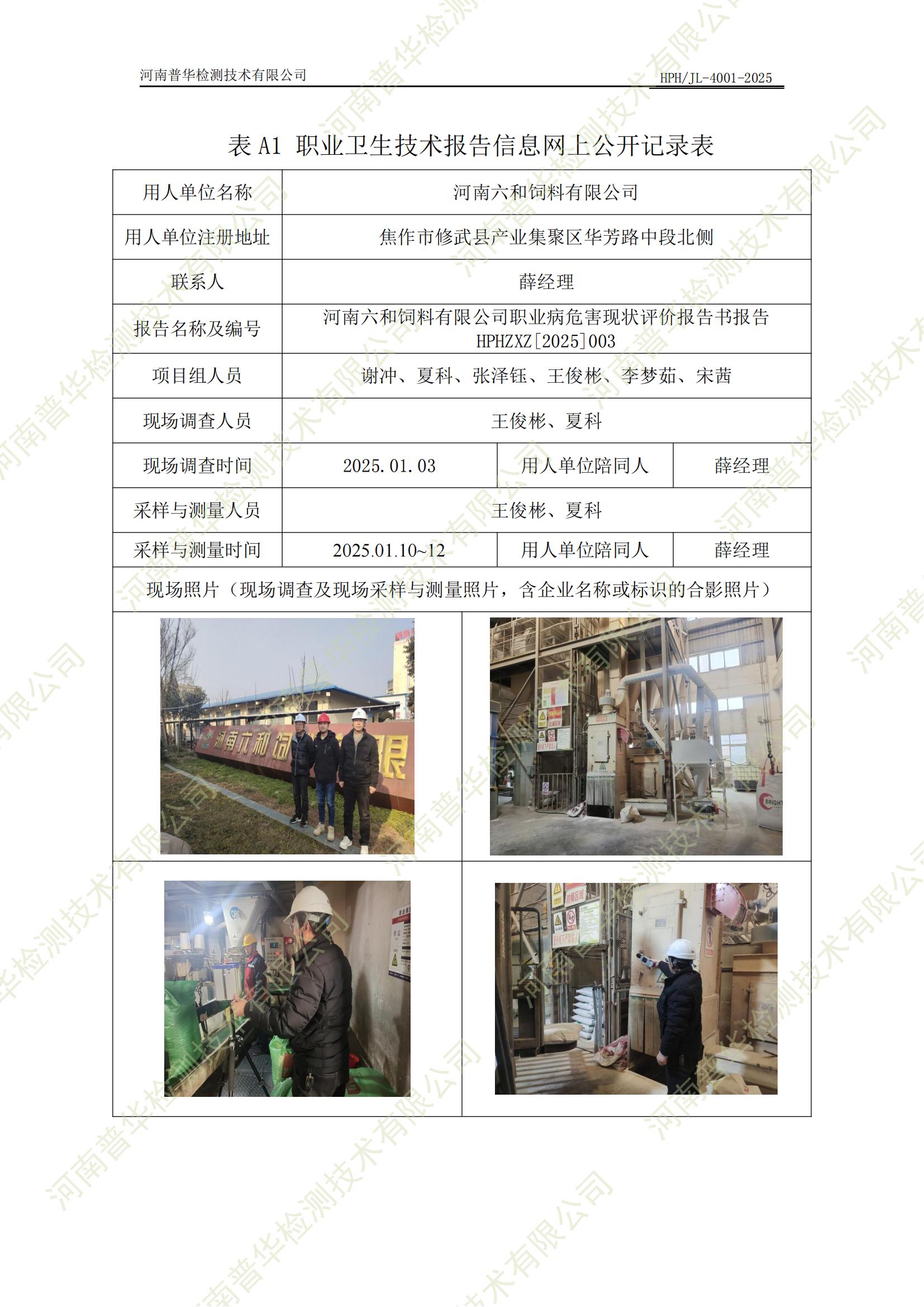 河南普华检测技术有限公司

HPH/JL-4001-2025

表A1 职业卫生技术报告信息网上公开记录表

| 用人单位名称 | 河南六和饲料有限公司 | | |
|---|---|---|---|
| 用人单位注册地址 | 焦作市修武县产业集聚区华芳路中段北侧 | | |
| 联系人 | 薛经理 | | |
| 报告名称及编号 | 河南六和饲料有限公司职业病危害现状评价报告书报告 HPHZXZ[2025]003 | | |
| 项目组人员 | 谢冲、夏科、张泽钰、王俊彬、李梦茹、宋茜 | | |
| 现场调查人员 | 王俊彬、夏科 | | |
| 现场调查时间 | 2025.01.03 | 用人单位陪同人 | 薛经理 |
| 采样与测量人员 | 王俊彬、夏科 | | |
| 采样与测量时间 | 2025.01.10~12 | 用人单位陪同人 | 薛经理 |
| 现场照片（现场调查及现场采样与测量照片，含企业名称或标识的合影照片） | | | |

河南普华检测技术有限公司